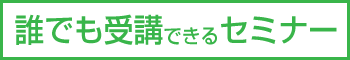 誰でも受講できるセミナー